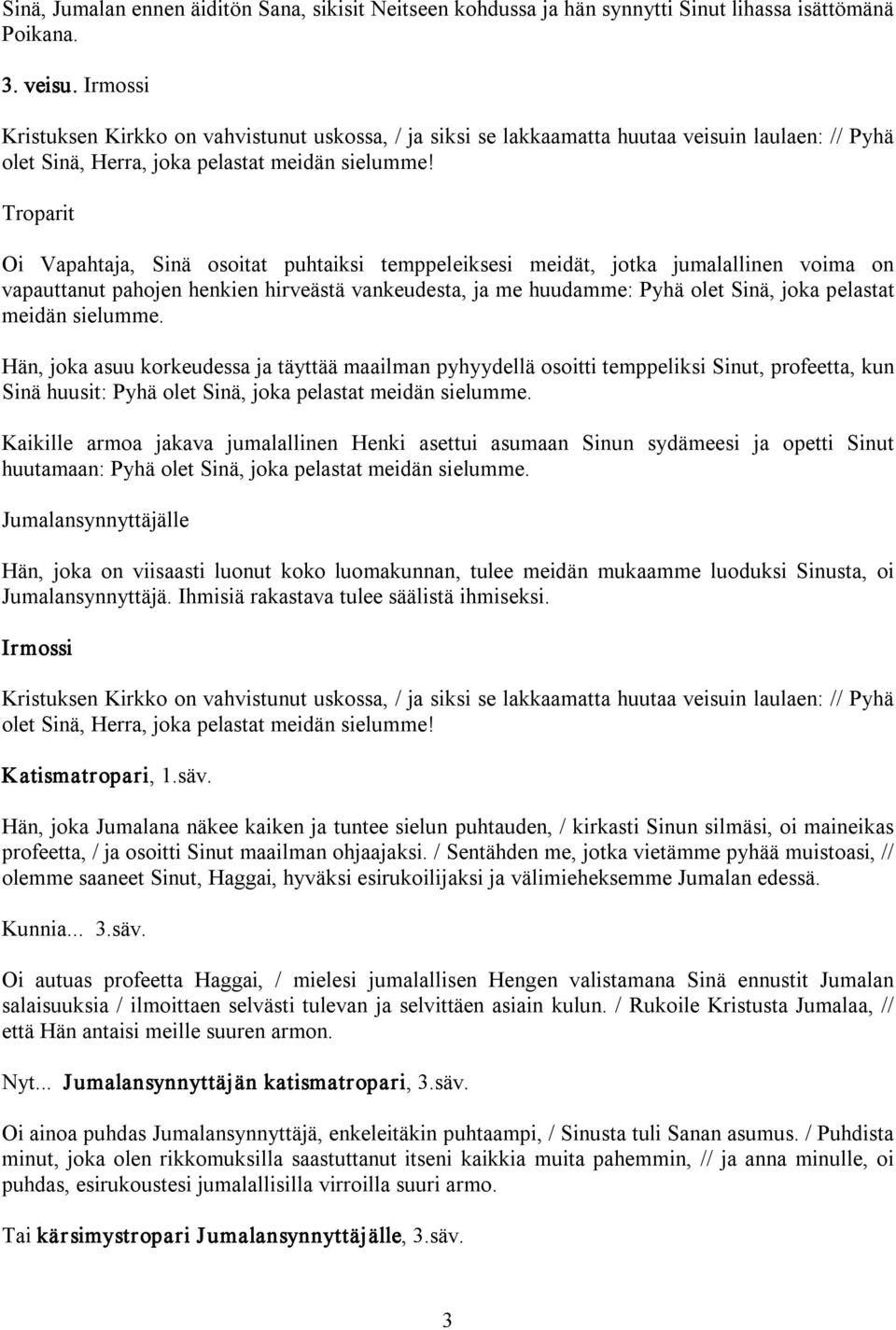 Sinä, Jumalan ennen äiditön Sana, sikisit Neitseen kohdussa ja hän synnytti Sinut lihassa isättömänä Poikana.

3. veisu. Irmossi

Kristuksen Kirkko on vahvistunut uskossa, / ja siksi se lakkaamatta huutaa veisuin laulaen: // Pyhä olet Sinä, Herra, joka pelastat meidän sielumme!

Troparit

Oi Vapahtaja, Sinä osoitat puhtaiksi temppeleiksesi meidät, jotka jumalallinen voima on vapauttanut pahojen henkien hirveästä vankeudesta, ja me huudamme: Pyhä olet Sinä, joka pelastat meidän sielumme.

Hän, joka asuu korkeudessa ja täyttää maailman pyhyydellä osoitti temppeliksi Sinut, profeetta, kun Sinä huusit: Pyhä olet Sinä, joka pelastat meidän sielumme.

Kaikille armoa jakava jumalallinen Henki asettui asumaan Sinun sydämeesi ja opetti Sinut huutamaan: Pyhä olet Sinä, joka pelastat meidän sielumme.

Jumalansynnyttäjälle

Hän, joka on viisaasti luonut koko luomakunnan, tulee meidän mukaamme luoduksi Sinusta, oi Jumalansynnyttäjä. Ihmisiä rakastava tulee säälistä ihmiseksi.

Irmossi

Kristuksen Kirkko on vahvistunut uskossa, / ja siksi se lakkaamatta huutaa veisuin laulaen: // Pyhä olet Sinä, Herra, joka pelastat meidän sielumme!

Katismatropari, 1.säv.

Hän, joka Jumalana näkee kaiken ja tuntee sielun puhtauden, / kirkasti Sinun silmäsi, oi maineikas profeetta, / ja osoitti Sinut maailman ohjaajaksi. / Sentähden me, jotka vietämme pyhää muistoasi, // olemme saaneet Sinut, Haggai, hyväksi esirukoilijaksi ja välimieheksemme Jumalan edessä.

Kunnia... 3.säv.

Oi autuas profeetta Haggai, / mielesi jumalallisen Hengen valistamana Sinä ennustit Jumalan salaisuuksia / ilmoittaen selvästi tulevan ja selvittäen asiain kulun. / Rukoile Kristusta Jumalaa, // että Hän antaisi meille suuren armon.

Nyt... Jumalansynnyttäjän katismatropari, 3.säv.

Oi ainoa puhdas Jumalansynnyttäjä, enkeleitäkin puhtaampi, / Sinusta tuli Sanan asumus. / Puhdista minut, joka olen rikkomuksilla saastuttanut itseni kaikkia muita pahemmin, // ja anna minulle, oi puhdas, esirukoustesi jumalallisilla virroilla suuri armo.

Tai kärsimystropari Jumalansynnyttäjälle, 3.säv.

3